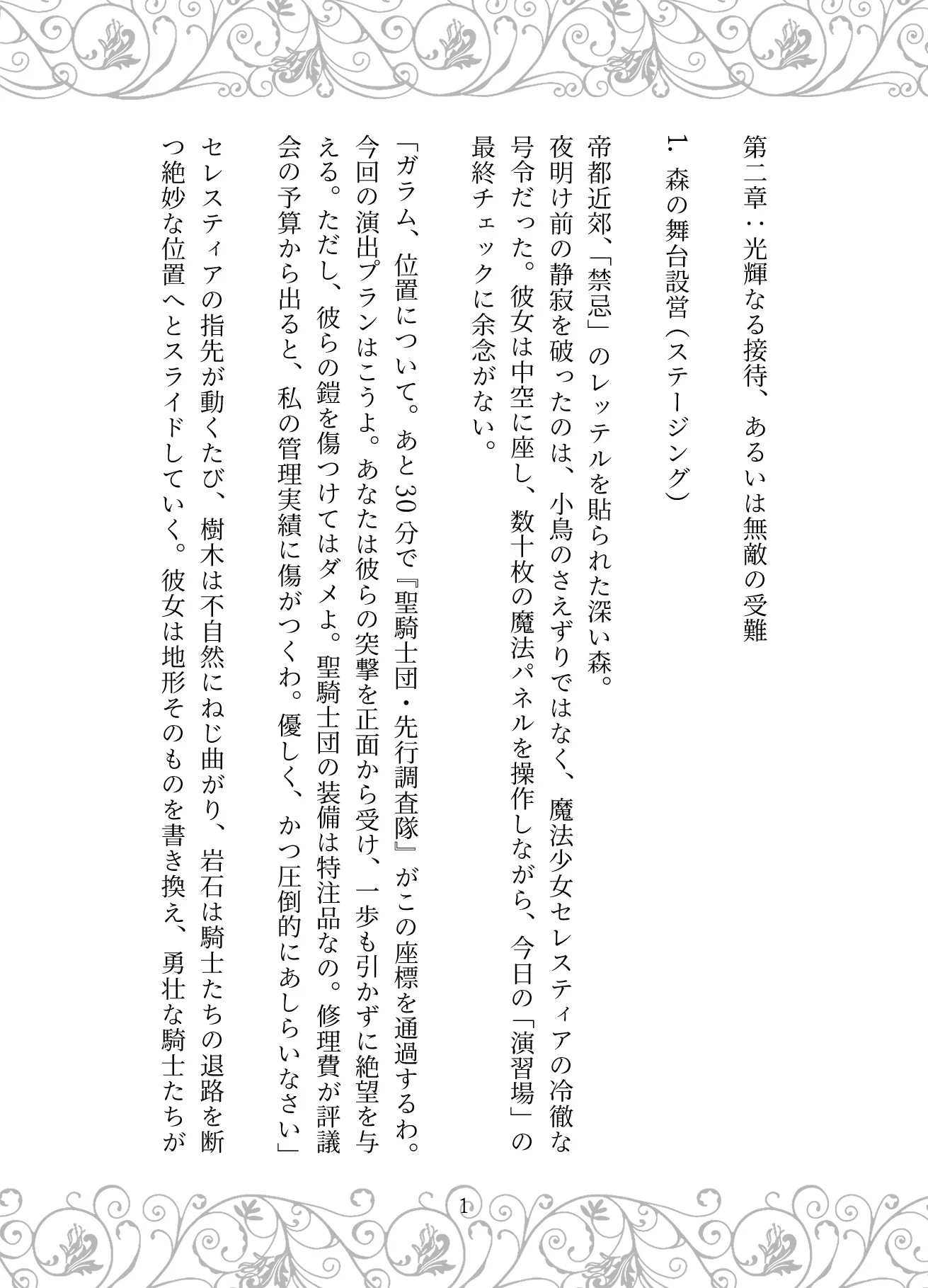 第二章：光輝なる接待、あるいは無敵の受難

1. 森の舞台設営（ステージング）

帝都近郊、「禁忌」のレッテルを貼られた深い森。
夜明け前の静寂を破ったのは、小鳥のさえずりではなく、魔法少女セレスティアの冷徹な号令だった。彼女は中空に座し、数十枚の魔法パネルを操作しながら、今日の「演習場」の最終チェックに余念がない。

「ガラム、位置について。あと30分で『聖騎士団・先行調査隊』がこの座標を通過するわ。今回の演出プランはこうよ。あなたは彼らの突撃を正面から受け、一歩も引かずに絶望を与える。ただし、彼らの鎧を傷つけてはダメよ。聖騎士団の装備は特注品なの。修理費が評議会の予算から出ると、私の管理実績に傷がつくわ。優しく、かつ圧倒的にあしらいなさい」

セレスティアの指先が動くたび、樹木は不自然にねじ曲がり、岩石は騎士たちの退路を断つ絶妙な位置へとスライドしていく。彼女は地形そのものを書き換え、勇壮な騎士たちが

1